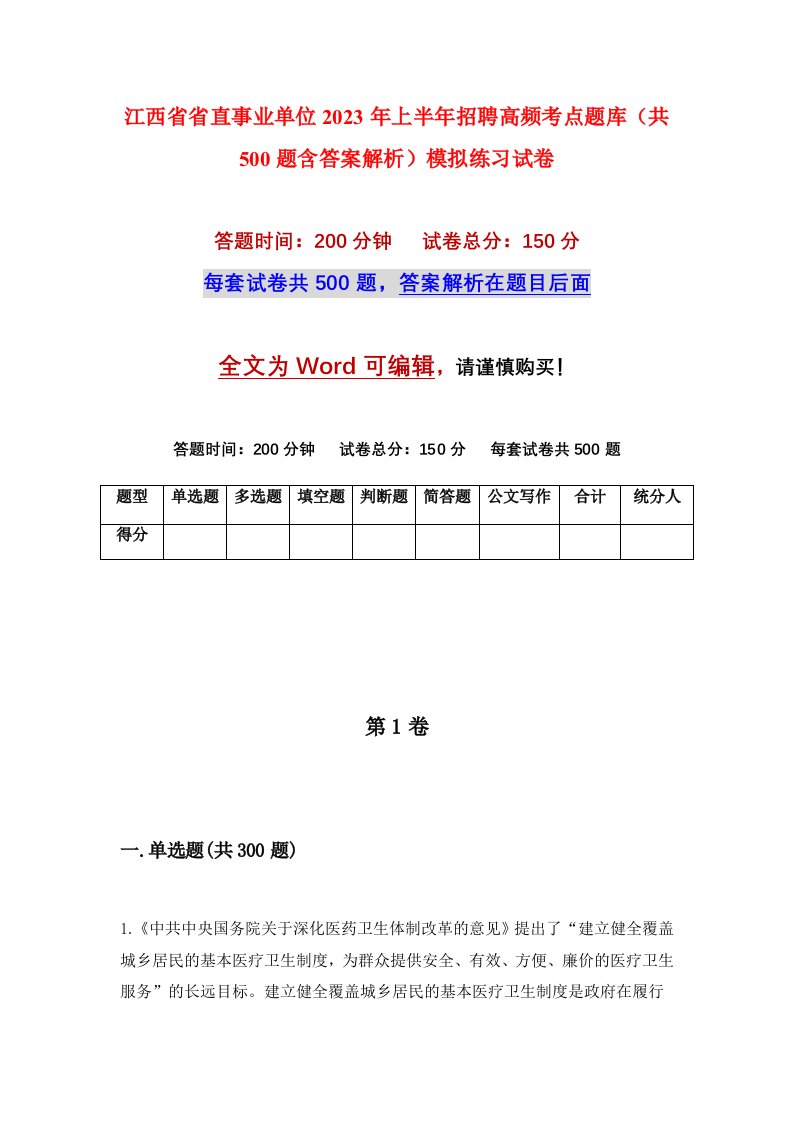 江西省省直事业单位2023年上半年招聘高频考点题库（共500题含答案解析）模拟练习试卷

答题时间：200分钟　试卷总分：150分

每套试卷共500题，答案解析在题目后面

全文为Word可编辑，请谨慎购买！

答题时间：200分钟　试卷总分：150分　每套试卷共500题

| 题型 | 单选题 | 多选题 | 填空题 | 判断题 | 简答题 | 公文写作 | 合计 | 统分人 |
|---|---|---|---|---|---|---|---|---|
| 得分 | | | | | | | | |

第1卷

一.单选题(共300题)

1.《中共中央国务院关于深化医药卫生体制改革的意见》提出了“建立健全覆盖城乡居民的基本医疗卫生制度，为群众提供安全、有效、方便、廉价的医疗卫生服务”的长远目标。建立健全覆盖城乡居民的基本医疗卫生制度是政府在履行